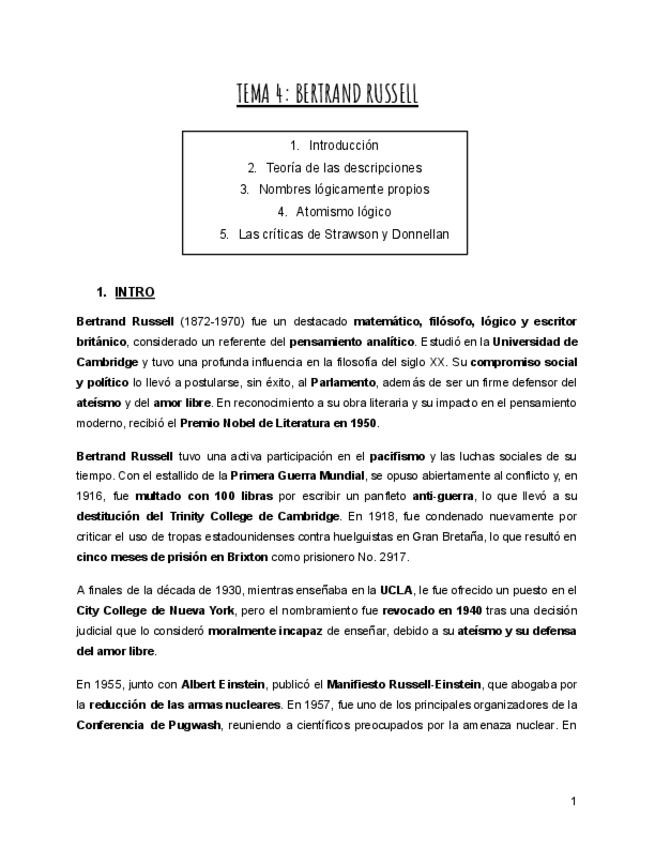 TEMA 4: BERTRAND RUSSELL

1. Introducción
2. Teoría de las descripciones
3. Nombres lógicamente propios
4. Atomismo lógico
5. Las críticas de Strawson y Donnellan

1. INTRO

Bertrand Russell (1872-1970) fue un destacado matemático, filósofo, lógico y escritor británico, considerado un referente del pensamiento analítico. Estudió en la Universidad de Cambridge y tuvo una profunda influencia en la filosofía del siglo XX. Su compromiso social y político lo llevó a postularse, sin éxito, al Parlamento, además de ser un firme defensor del ateísmo y del amor libre. En reconocimiento a su obra literaria y su impacto en el pensamiento moderno, recibió el Premio Nobel de Literatura en 1950.

Bertrand Russell tuvo una activa participación en el pacifismo y las luchas sociales de su tiempo. Con el estallido de la Primera Guerra Mundial, se opuso abiertamente al conflicto y, en 1916, fue multado con 100 libras por escribir un panfleto anti-guerra, lo que llevó a su destitución del Trinity College de Cambridge. En 1918, fue condenado nuevamente por criticar el uso de tropas estadounidenses contra huelguistas en Gran Bretaña, lo que resultó en cinco meses de prisión en Brixton como prisionero No. 2917.

A finales de la década de 1930, mientras enseñaba en la UCLA, le fue ofrecido un puesto en el City College de Nueva York, pero el nombramiento fue revocado en 1940 tras una decisión judicial que lo consideró moralmente incapaz de enseñar, debido a su ateísmo y su defensa del amor libre.

En 1955, junto con Albert Einstein, publicó el Manifiesto Russell-Einstein, que abogaba por la reducción de las armas nucleares. En 1957, fue uno de los principales organizadores de la Conferencia de Pugwash, reuniendo a científicos preocupados por la amenaza nuclear. En

1